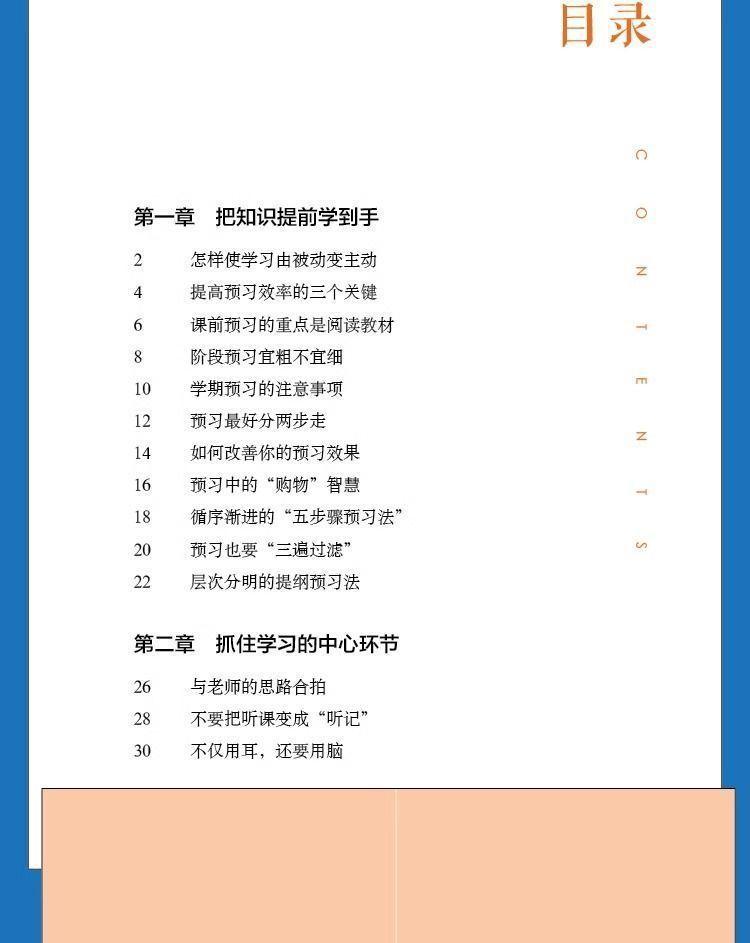 目录

CONTENTS

第一章　把知识提前学到手

2　怎样使学习由被动变主动
4　提高预习效率的三个关键
6　课前预习的重点是阅读教材
8　阶段预习宜粗不宜细
10　学期预习的注意事项
12　预习最好分两步走
14　如何改善你的预习效果
16　预习中的“购物”智慧
18　循序渐进的“五步骤预习法”
20　预习也要“三遍过滤”
22　层次分明的提纲预习法

第二章　抓住学习的中心环节

26　与老师的思路合拍
28　不要把听课变成“听记”
30　不仅用耳，还要用脑